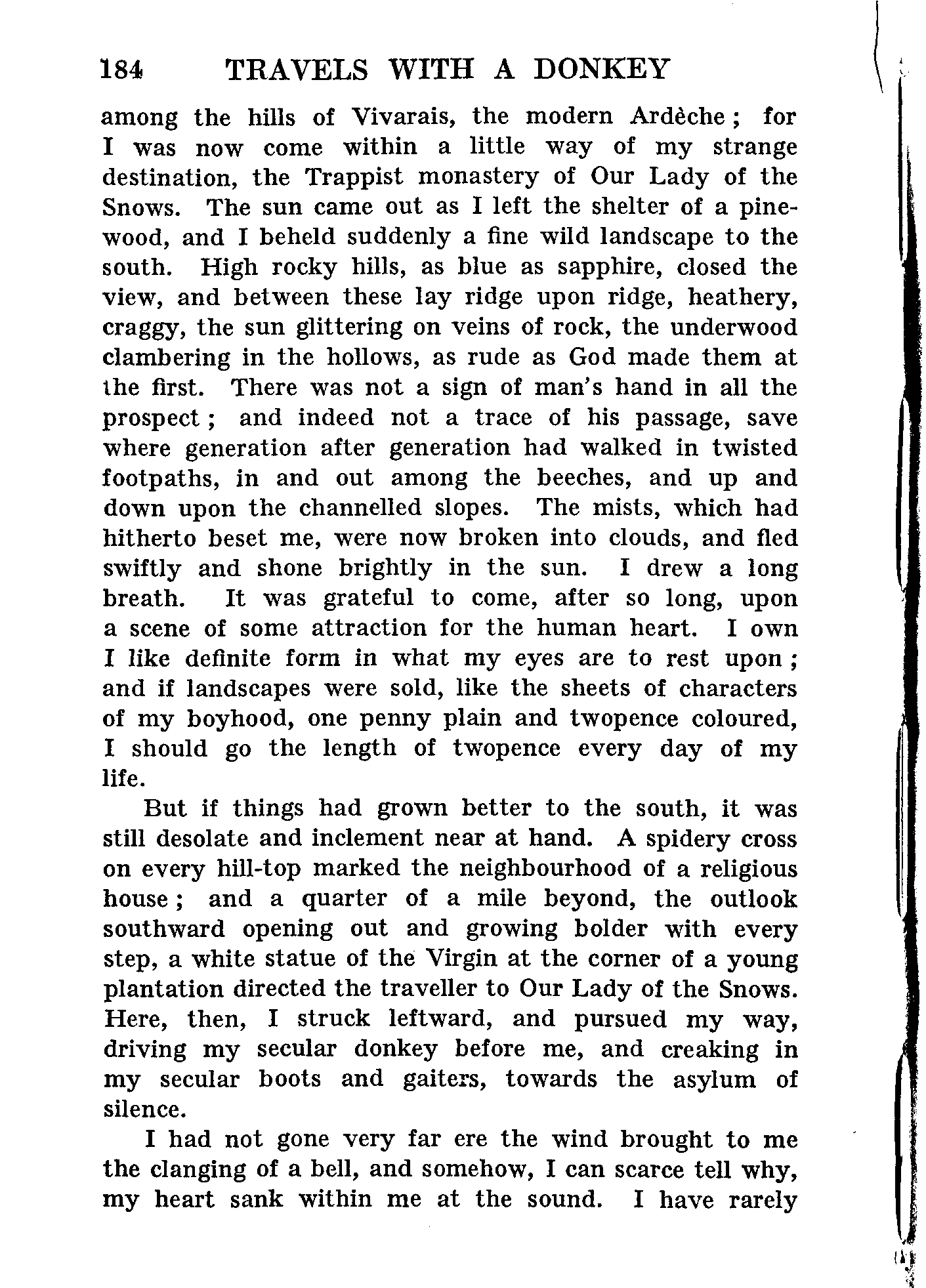 184 TRAVELS WITH A DONKEY

among the hills of Vivarais, the modern Ardèche; for I was now come within a little way of my strange destination, the Trappist monastery of Our Lady of the Snows. The sun came out as I left the shelter of a pinewood, and I beheld suddenly a fine wild landscape to the south. High rocky hills, as blue as sapphire, closed the view, and between these lay ridge upon ridge, heathery, craggy, the sun glittering on veins of rock, the underwood clambering in the hollows, as rude as God made them at the first. There was not a sign of man's hand in all the prospect; and indeed not a trace of his passage, save where generation after generation had walked in twisted footpaths, in and out among the beeches, and up and down upon the channelled slopes. The mists, which had hitherto beset me, were now broken into clouds, and fled swiftly and shone brightly in the sun. I drew a long breath. It was grateful to come, after so long, upon a scene of some attraction for the human heart. I own I like definite form in what my eyes are to rest upon; and if landscapes were sold, like the sheets of characters of my boyhood, one penny plain and twopence coloured, I should go the length of twopence every day of my life.

But if things had grown better to the south, it was still desolate and inclement near at hand. A spidery cross on every hill-top marked the neighbourhood of a religious house; and a quarter of a mile beyond, the outlook southward opening out and growing bolder with every step, a white statue of the Virgin at the corner of a young plantation directed the traveller to Our Lady of the Snows. Here, then, I struck leftward, and pursued my way, driving my secular donkey before me, and creaking in my secular boots and gaiters, towards the asylum of silence.

I had not gone very far ere the wind brought to me the clanging of a bell, and somehow, I can scarce tell why, my heart sank within me at the sound. I have rarely